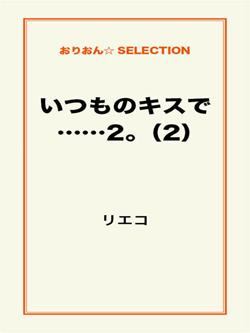 おりおん☆ SELECTION

いつものキスで……2。(2)

リエコ